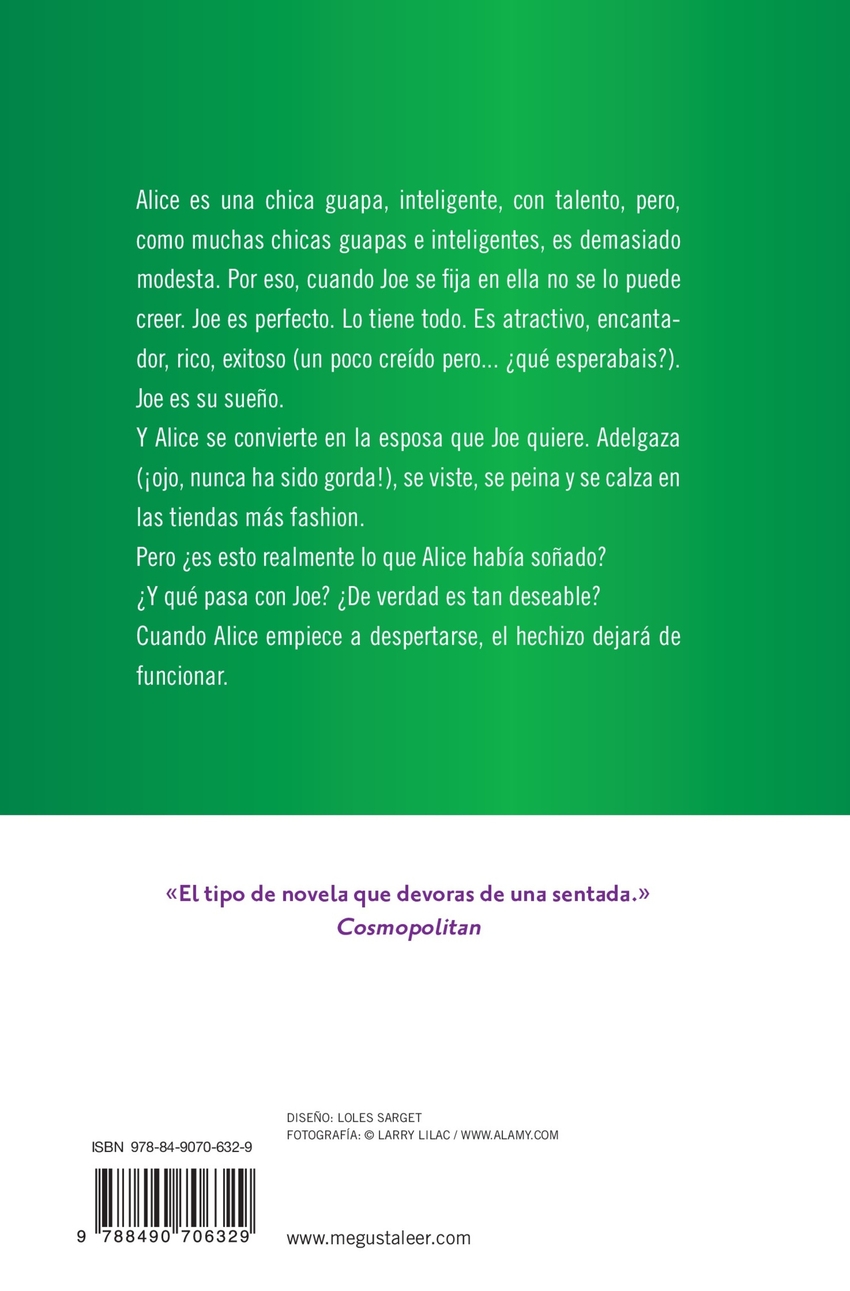 Alice es una chica guapa, inteligente, con talento, pero, como muchas chicas guapas e inteligentes, es demasiado modesta. Por eso, cuando Joe se fija en ella no se lo puede creer. Joe es perfecto. Lo tiene todo. Es atractivo, encantador, rico, exitoso (un poco creído pero... ¿qué esperabais?). Joe es su sueño.

Y Alice se convierte en la esposa que Joe quiere. Adelgaza (¡ojo, nunca ha sido gorda!), se viste, se peina y se calza en las tiendas más fashion.

Pero ¿es esto realmente lo que Alice había soñado?

¿Y qué pasa con Joe? ¿De verdad es tan deseable?

Cuando Alice empiece a despertarse, el hechizo dejará de funcionar.

«El tipo de novela que devoras de una sentada.»
Cosmopolitan

DISEÑO: LOLES SARGET
FOTOGRAFÍA: © LARRY LILAC / WWW.ALAMY.COM

ISBN 978-84-9070-632-9

9 788490 706329

www.megustaleer.com